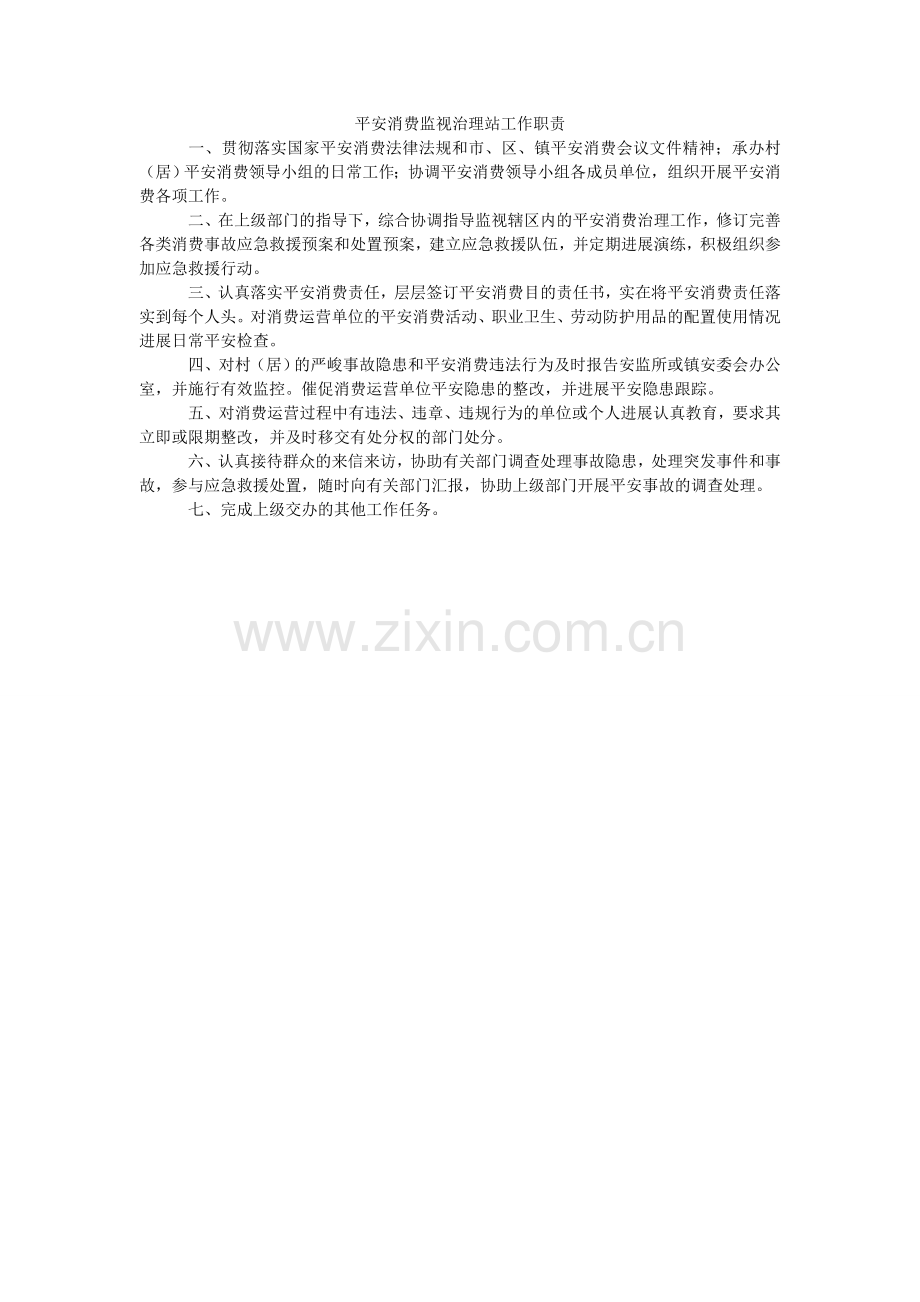 平安消费监视治理站工作职责

一、贯彻落实国家平安消费法律法规和市、区、镇平安消费会议文件精神；承办村（居）平安消费领导小组的日常工作；协调平安消费领导小组各成员单位，组织开展平安消费各项工作。

二、在上级部门的指导下，综合协调指导监视辖区内的平安消费治理工作，修订完善各类消费事故应急救援预案和处置预案，建立应急救援队伍，并定期进展演练，积极组织参加应急救援行动。

三、认真落实平安消费责任，层层签订平安消费目的责任书，实在将平安消费责任落实到每个人头。对消费运营单位的平安消费活动、职业卫生、劳动防护用品的配置使用情况进展日常平安检查。

四、对村（居）的严峻事故隐患和平安消费违法行为及时报告安监所或镇安委会办公室，并施行有效监控。催促消费运营单位平安隐患的整改，并进展平安隐患跟踪。

五、对消费运营过程中有违法、违章、违规行为的单位或个人进展认真教育，要求其立即或限期整改，并及时移交有处分权的部门处分。

六、认真接待群众的来信来访，协助有关部门调查处理事故隐患，处理突发事件和事故，参与应急救援处置，随时向有关部门汇报，协助上级部门开展平安事故的调查处理。

七、完成上级交办的其他工作任务。

www.zixin.com.cn